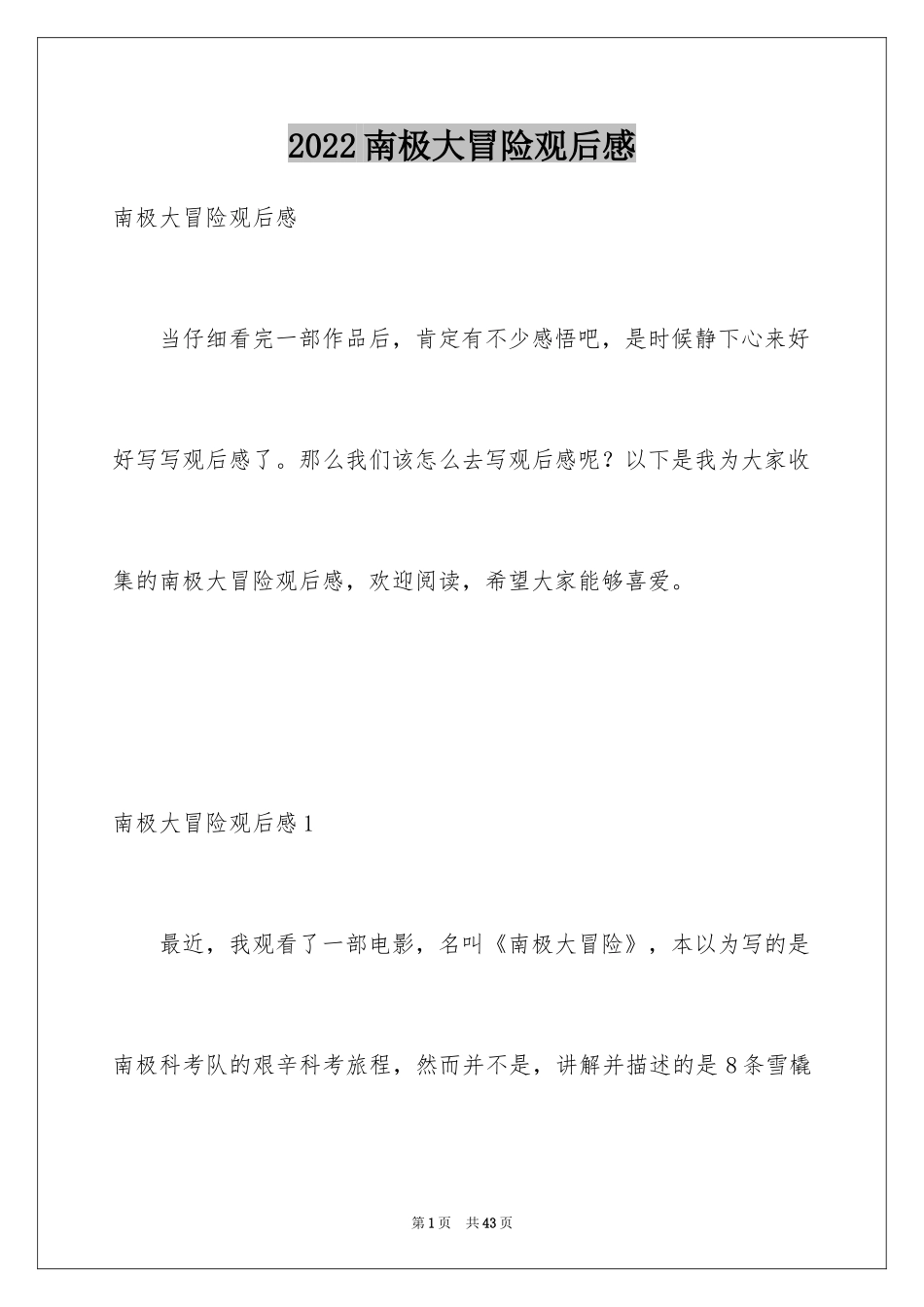 2022 南极大冒险观后感

南极大冒险观后感

当仔细看完一部作品后，肯定有不少感悟吧，是时候静下心来好好写写观后感了。那么我们该怎么去写观后感呢？以下是我为大家收集的南极大冒险观后感，欢迎阅读，希望大家能够喜爱。

南极大冒险观后感 1

最近，我观看了一部电影，名叫《南极大冒险》，本以为写的是南极科考队的艰辛科考旅程，然而并不是，讲解并描述的是 8 条雪橇

第 1 页　共 43 页